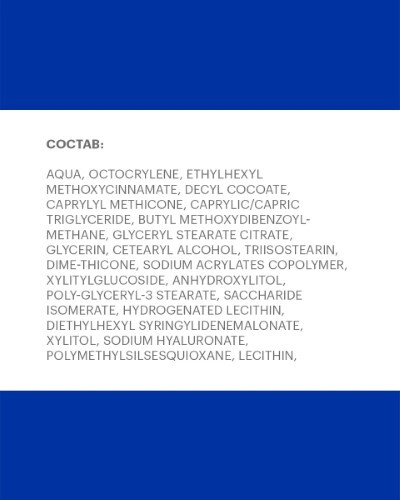 СОСТАВ:

AQUA, OCTOCRYLENE, ETHYLHEXYL METHOXYCINNAMATE, DECYL COCOATE, CAPRYLYL METHICONE, CAPRYLIC/CAPRIC TRIGLYCERIDE, BUTYL METHOXYDIBENZOYL-METHANE, GLYCERYL STEARATE CITRATE, GLYCERIN, CETEARYL ALCOHOL, TRIISOSTEARIN, DIME-THICONE, SODIUM ACRYLATES COPOLYMER, XYLITYLGLUCOSIDE, ANHYDROXYLITOL, POLY-GLYCERYL-3 STEARATE, SACCHARIDE ISOMERATE, HYDROGENATED LECITHIN, DIETHYLHEXYL SYRINGYLIDENEMALONATE, XYLITOL, SODIUM HYALURONATE, POLYMETHYLSILSESQUIOXANE, LECITHIN,